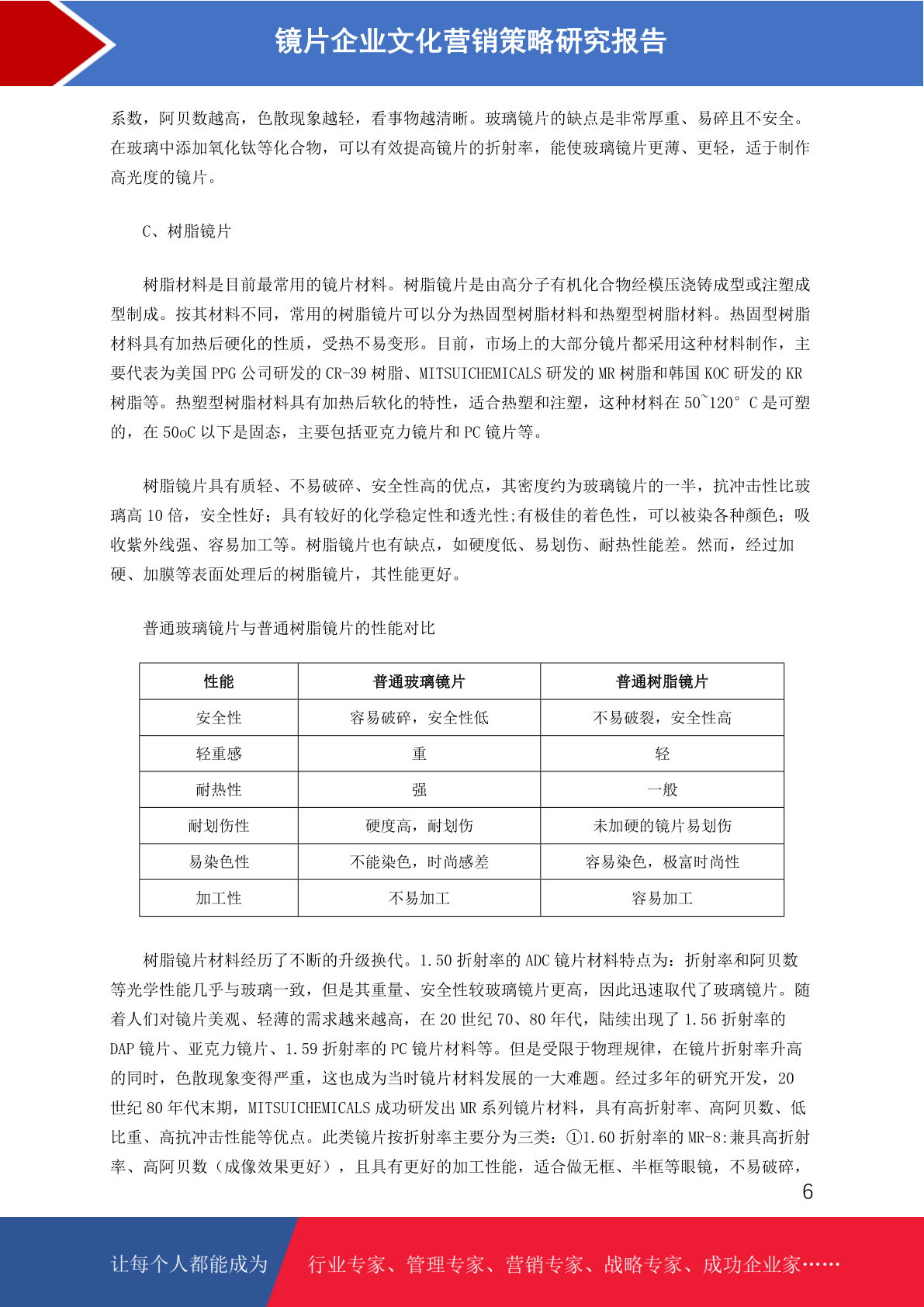 镜片企业文化营销策略研究报告

系数，阿贝数越高，色散现象越轻，看事物越清晰。玻璃镜片的缺点是非常厚重、易碎且不安全。在玻璃中添加氧化钛等化合物，可以有效提高镜片的折射率，能使玻璃镜片更薄、更轻，适于制作高光度的镜片。

C、树脂镜片

树脂材料是目前最常用的镜片材料。树脂镜片是由高分子有机化合物经模压浇铸成型或注塑成型制成。按其材料不同，常用的树脂镜片可以分为热固型树脂材料和热塑型树脂材料。热固型树脂材料具有加热后硬化的性质，受热不易变形。目前，市场上的大部分镜片都采用这种材料制作，主要代表为美国 PPG 公司研发的 CR-39 树脂、MITSUICHEMICALS 研发的 MR 树脂和韩国 KOC 研发的 KR 树脂等。热塑型树脂材料具有加热后软化的特性，适合热塑和注塑，这种材料在 50~120° C 是可塑的，在 50oC 以下是固态，主要包括亚克力镜片和 PC 镜片等。

树脂镜片具有质轻、不易破碎、安全性高的优点，其密度约为玻璃镜片的一半，抗冲击性比玻璃高 10 倍，安全性好；具有较好的化学稳定性和透光性;有极佳的着色性，可以被染各种颜色；吸收紫外线强、容易加工等。树脂镜片也有缺点，如硬度低、易划伤、耐热性能差。然而，经过加硬、加膜等表面处理后的树脂镜片，其性能更好。

普通玻璃镜片与普通树脂镜片的性能对比

| 性能 | 普通玻璃镜片 | 普通树脂镜片 |
|---|---|---|
| 安全性 | 容易破碎，安全性低 | 不易破裂，安全性高 |
| 轻重感 | 重 | 轻 |
| 耐热性 | 强 | 一般 |
| 耐划伤性 | 硬度高，耐划伤 | 未加硬的镜片易划伤 |
| 易染色性 | 不能染色，时尚感差 | 容易染色，极富时尚性 |
| 加工性 | 不易加工 | 容易加工 |

树脂镜片材料经历了不断的升级换代。1.50 折射率的 ADC 镜片材料特点为：折射率和阿贝数等光学性能几乎与玻璃一致，但是其重量、安全性较玻璃镜片更高，因此迅速取代了玻璃镜片。随着人们对镜片美观、轻薄的需求越来越高，在 20 世纪 70、80 年代，陆续出现了 1.56 折射率的 DAP 镜片、亚克力镜片、1.59 折射率的 PC 镜片材料等。但是受限于物理规律，在镜片折射率升高的同时，色散现象变得严重，这也成为当时镜片材料发展的一大难题。经过多年的研究开发，20 世纪 80 年代末期，MITSUICHEMICALS 成功研发出 MR 系列镜片材料，具有高折射率、高阿贝数、低比重、高抗冲击性能等优点。此类镜片按折射率主要分为三类：①1.60 折射率的 MR-8:兼具高折射率、高阿贝数（成像效果更好），且具有更好的加工性能，适合做无框、半框等眼镜，不易破碎，

6

让每个人都能成为 行业专家、管理专家、营销专家、战略专家、成功企业家……